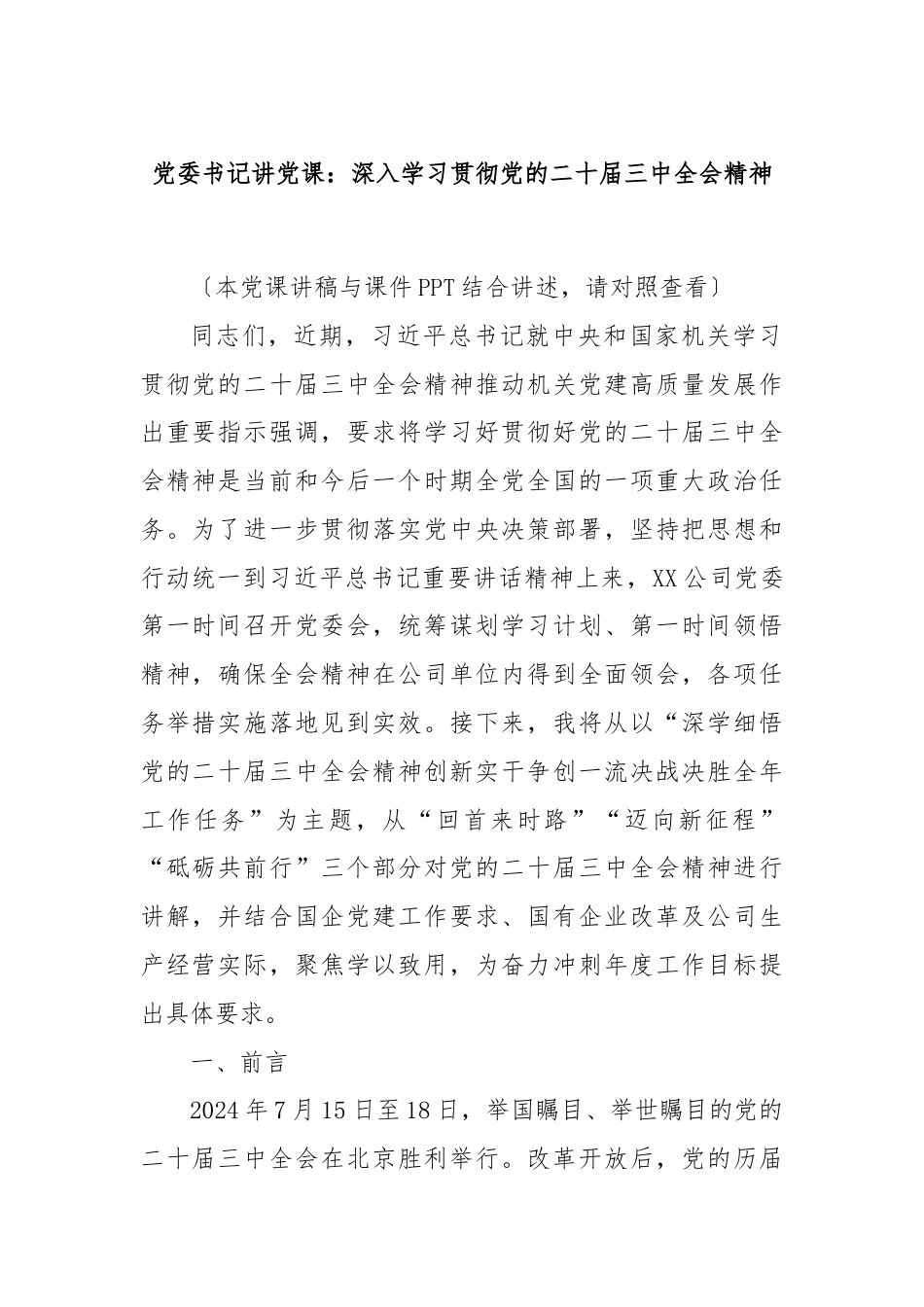 党委书记讲党课：深入学习贯彻党的二十届三中全会精神

〔本党课讲稿与课件PPT结合讲述，请对照查看〕

同志们，近期，习近平总书记就中央和国家机关学习贯彻党的二十届三中全会精神推动机关党建高质量发展作出重要指示强调，要求将学习好贯彻好党的二十届三中全会精神是当前和今后一个时期全党全国的一项重大政治任务。为了进一步贯彻落实党中央决策部署，坚持把思想和行动统一到习近平总书记重要讲话精神上来，XX公司党委第一时间召开党委会，统筹谋划学习计划、第一时间领悟精神，确保全会精神在公司单位内得到全面领会，各项任务举措实施落地见到实效。接下来，我将从以“深学细悟党的二十届三中全会精神创新实干争创一流决战决胜全年工作任务”为主题，从“回首来时路”“迈向新征程”“砥砺共前行”三个部分对党的二十届三中全会精神进行讲解，并结合国企党建工作要求、国有企业改革及公司生产经营实际，聚焦学以致用，为奋力冲刺年度工作目标提出具体要求。

一、前言

2024年7月15日至18日，举国瞩目、举世瞩目的党的二十届三中全会在北京胜利举行。改革开放后，党的历届